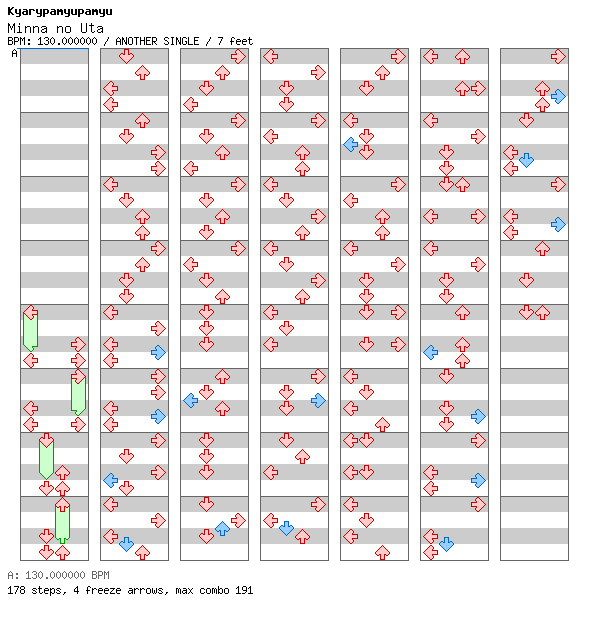 Kyarypamyupamyu
Minna no Uta
BPM: 130.000000 / ANOTHER SINGLE / 7 feet
A

A: 130.000000 BPM
178 steps, 4 freeze arrows, max combo 191